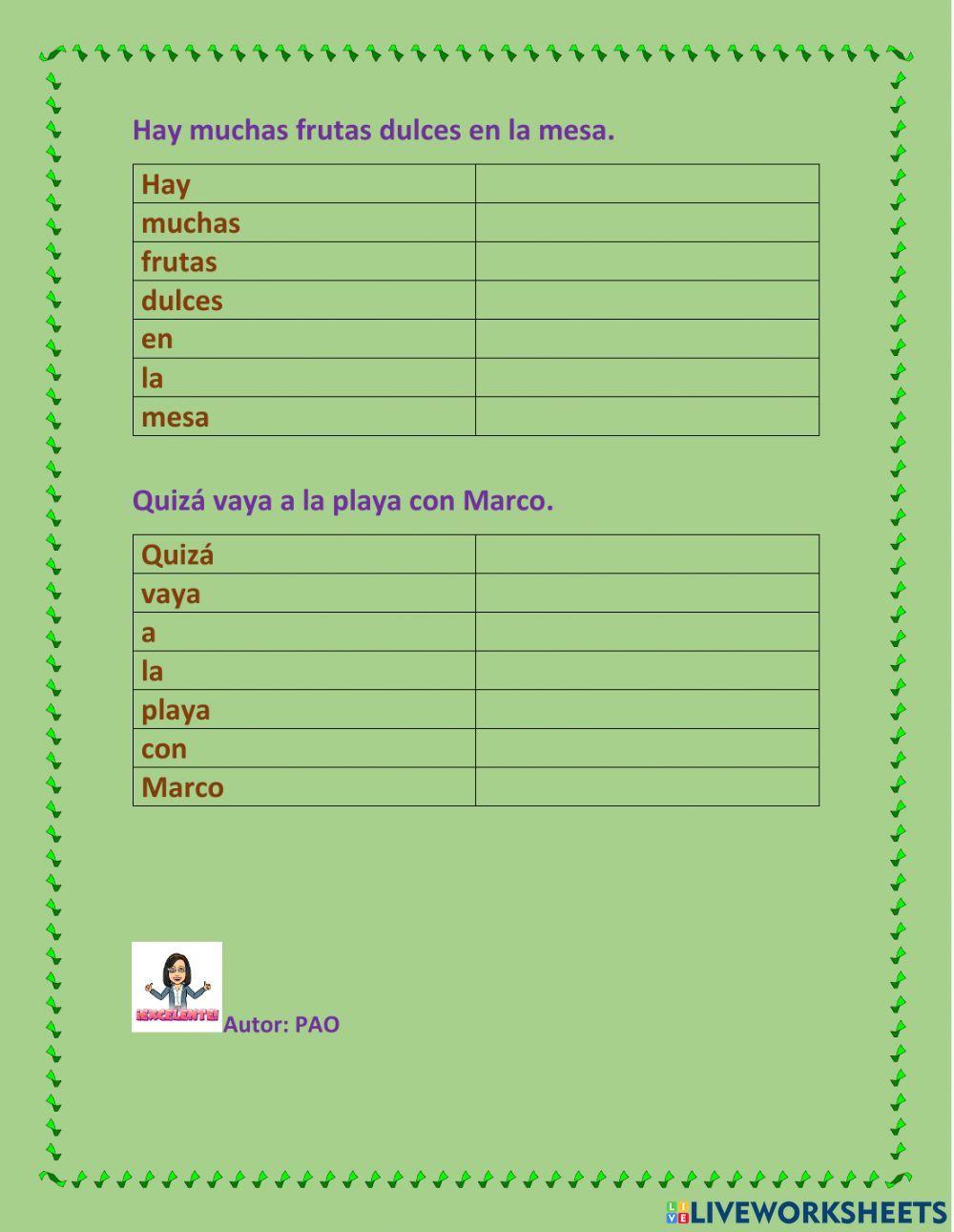 Hay muchas frutas dulces en la mesa.

| Hay | |
|---|---|
| muchas | |
| frutas | |
| dulces | |
| en | |
| la | |
| mesa | |

Quizá vaya a la playa con Marco.

| Quizá | |
|---|---|
| vaya | |
| a | |
| la | |
| playa | |
| con | |
| Marco | |

¡EXCELENTE!

Autor: PAO

LIVEWORKSHEETS